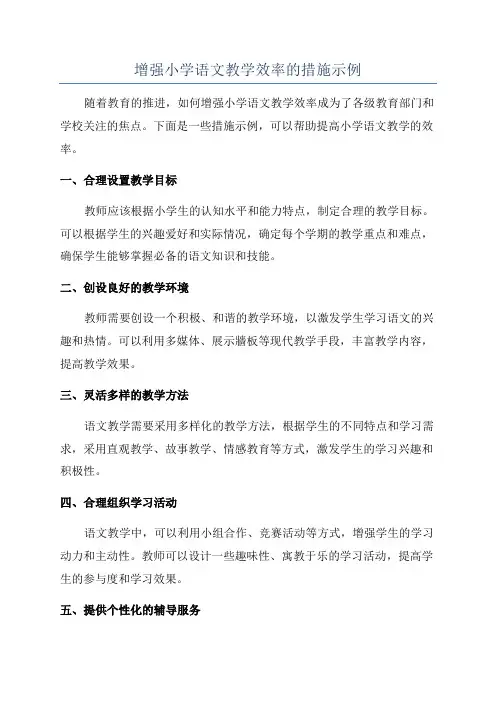 增强小学语文教学效率的措施示例

随着教育的推进，如何增强小学语文教学效率成为了各级教育部门和学校关注的焦点。下面是一些措施示例，可以帮助提高小学语文教学的效率。

一、合理设置教学目标

教师应该根据小学生的认知水平和能力特点，制定合理的教学目标。可以根据学生的兴趣爱好和实际情况，确定每个学期的教学重点和难点，确保学生能够掌握必备的语文知识和技能。

二、创设良好的教学环境

教师需要创设一个积极、和谐的教学环境，以激发学生学习语文的兴趣和热情。可以利用多媒体、展示牆板等现代教学手段，丰富教学内容，提高教学效果。

三、灵活多样的教学方法

语文教学需要采用多样化的教学方法，根据学生的不同特点和学习需求，采用直观教学、故事教学、情感教育等方式，激发学生的学习兴趣和积极性。

四、合理组织学习活动

语文教学中，可以利用小组合作、竞赛活动等方式，增强学生的学习动力和主动性。教师可以设计一些趣味性、寓教于乐的学习活动，提高学生的参与度和学习效果。

五、提供个性化的辅导服务